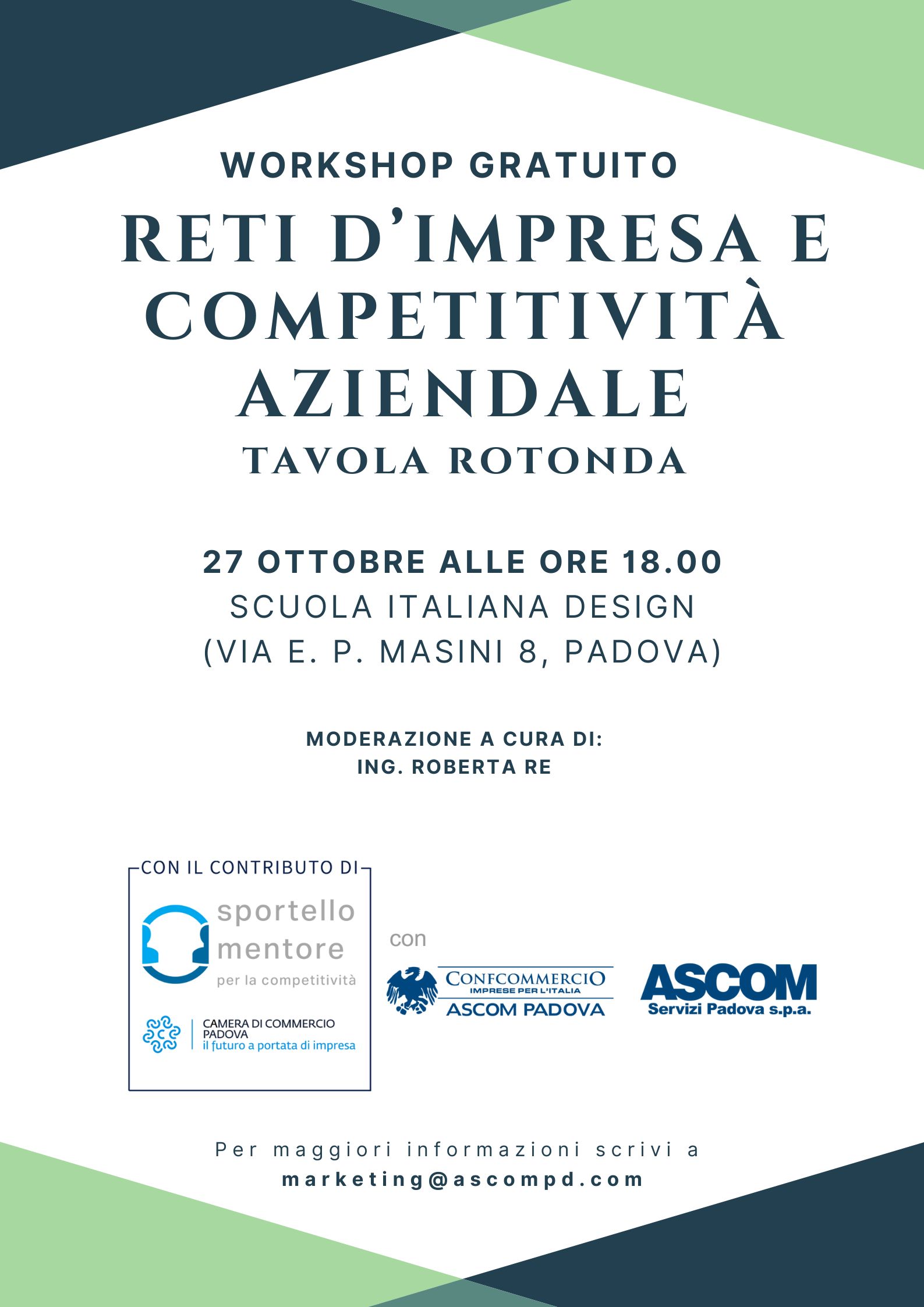 WORKSHOP GRATUITO

RETI D'IMPRESA E COMPETITIVITÀ AZIENDALE

TAVOLA ROTONDA

27 OTTOBRE ALLE ORE 18.00
SCUOLA ITALIANA DESIGN
(VIA E. P. MASINI 8, PADOVA)

MODERAZIONE A CURA DI:
ING. ROBERTA RE

CON IL CONTRIBUTO DI

sportello mentore
per la competitività

CAMERA DI COMMERCIO PADOVA
il futuro a portata di impresa

con

CONFCOMMERCIO
IMPRESE PER L'ITALIA
ASCOM PADOVA

ASCOM
Servizi Padova s.p.a.

Per maggiori informazioni scrivi a
marketing@ascompd.com